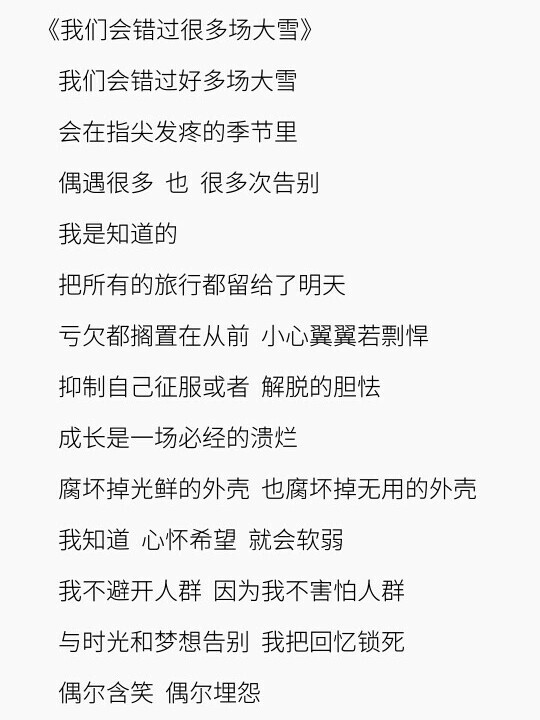 《我们会错过很多场大雪》

我们会错过好多场大雪

会在指尖发疼的季节里

偶遇很多 也 很多次告别

我是知道的

把所有的旅行都留给了明天

亏欠都搁置在从前 小心翼翼若剽悍

抑制自己征服或者 解脱的胆怯

成长是一场必经的溃烂

腐坏掉光鲜的外壳 也腐坏掉无用的外壳

我知道 心怀希望 就会软弱

我不避开人群 因为我不害怕人群

与时光和梦想告别 我把回忆锁死

偶尔含笑 偶尔埋怨